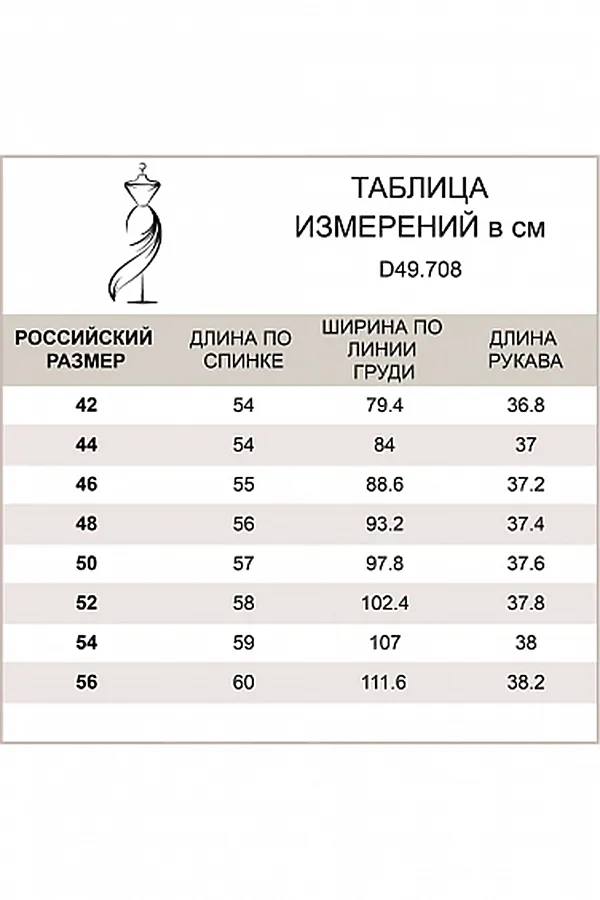 ТАБЛИЦА
ИЗМЕРЕНИЙ в см

D49.708

| РОССИЙСКИЙ РАЗМЕР | ДЛИНА ПО СПИНКЕ | ШИРИНА ПО ЛИНИИ ГРУДИ | ДЛИНА РУКАВА |
|---|---|---|---|
| 42 | 54 | 79.4 | 36.8 |
| 44 | 54 | 84 | 37 |
| 46 | 55 | 88.6 | 37.2 |
| 48 | 56 | 93.2 | 37.4 |
| 50 | 57 | 97.8 | 37.6 |
| 52 | 58 | 102.4 | 37.8 |
| 54 | 59 | 107 | 38 |
| 56 | 60 | 111.6 | 38.2 |